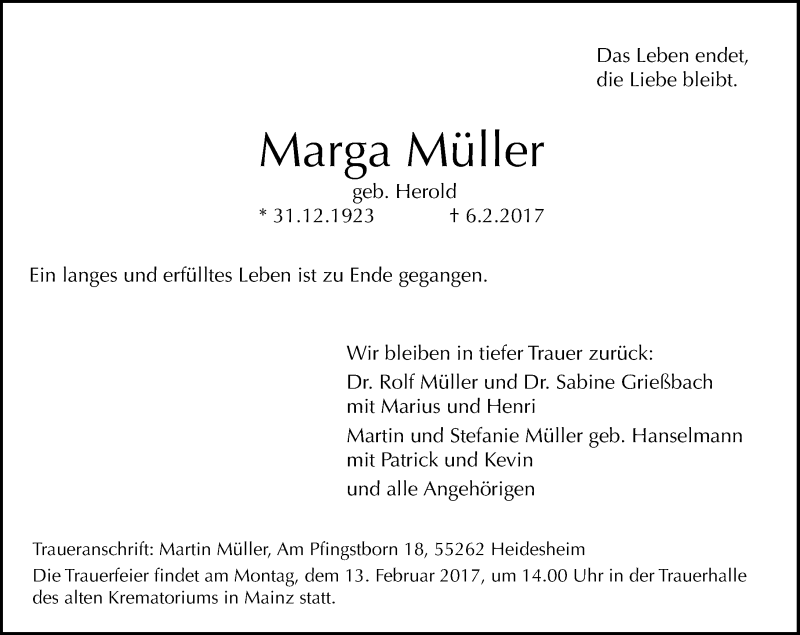 Das Leben endet,
die Liebe bleibt.

Marga Müller

geb. Herold
* 31.12.1923 † 6.2.2017

Ein langes und erfülltes Leben ist zu Ende gegangen.

Wir bleiben in tiefer Trauer zurück:

Dr. Rolf Müller und Dr. Sabine Grießbach
mit Marius und Henri

Martin und Stefanie Müller geb. Hanselmann
mit Patrick und Kevin

und alle Angehörigen

Traueranschrift: Martin Müller, Am Pfingstborn 18, 55262 Heidesheim

Die Trauerfeier findet am Montag, dem 13. Februar 2017, um 14.00 Uhr in der Trauerhalle des alten Krematoriums in Mainz statt.